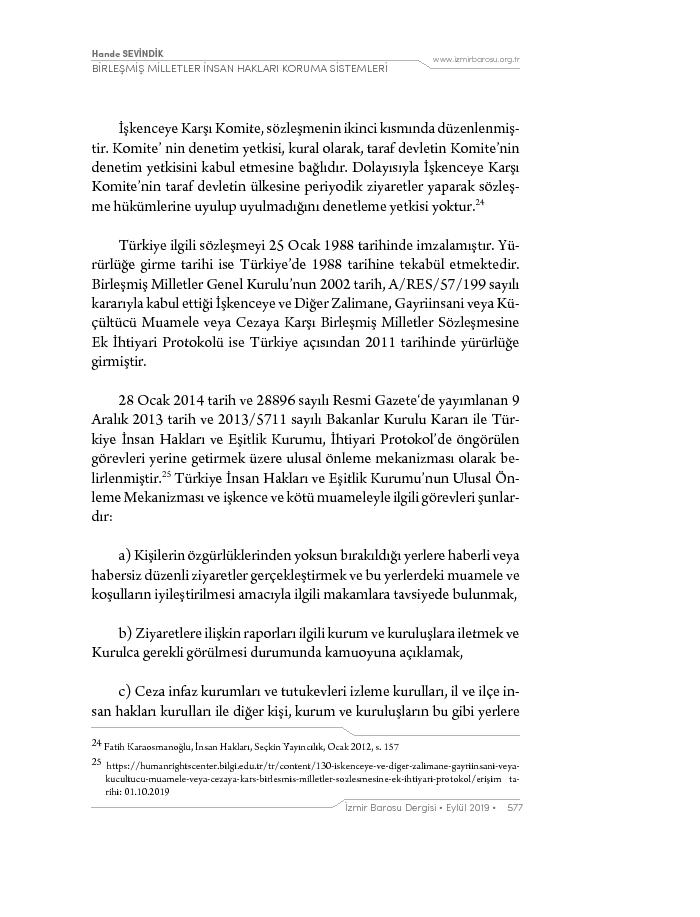 Hande SEVİNDİK
BİRLEŞMİŞ MİLLETLER İNSAN HAKLARI KORUMA SİSTEMLERİ
www.izmirbarosu.org.tr

İşkenceye Karşı Komite, sözleşmenin ikinci kısmında düzenlenmiştir. Komite' nin denetim yetkisi, kural olarak, taraf devletin Komite'nin denetim yetkisini kabul etmesine bağlıdır. Dolayısıyla İşkenceye Karşı Komite'nin taraf devletin ülkesine periyodik ziyaretler yaparak sözleşme hükümlerine uyulup uyulmadığını denetleme yetkisi yoktur.$^{24}$

Türkiye ilgili sözleşmeyi 25 Ocak 1988 tarihinde imzalamıştır. Yürürlüğe girme tarihi ise Türkiye'de 1988 tarihine tekabül etmektedir. Birleşmiş Milletler Genel Kurulu'nun 2002 tarih, A/RES/57/199 sayılı kararıyla kabul ettiği İşkenceye ve Diğer Zalimane, Gayriinsani veya Küçültücü Muamele veya Cezaya Karşı Birleşmiş Milletler Sözleşmesine Ek İhtiyari Protokolü ise Türkiye açısından 2011 tarihinde yürürlüğe girmiştir.

28 Ocak 2014 tarih ve 28896 sayılı Resmi Gazete'de yayımlanan 9 Aralık 2013 tarih ve 2013/5711 sayılı Bakanlar Kurulu Kararı ile Türkiye İnsan Hakları ve Eşitlik Kurumu, İhtiyari Protokol'de öngörülen görevleri yerine getirmek üzere ulusal önleme mekanizması olarak belirlenmiştir.$^{25}$ Türkiye İnsan Hakları ve Eşitlik Kurumu'nun Ulusal Önleme Mekanizması ve işkence ve kötü muameleyle ilgili görevleri şunlardır:

a) Kişilerin özgürlüklerinden yoksun bırakıldığı yerlere haberli veya habersiz düzenli ziyaretler gerçekleştirmek ve bu yerlerdeki muamele ve koşulların iyileştirilmesi amacıyla ilgili makamlara tavsiyede bulunmak,

b) Ziyaretlere ilişkin raporları ilgili kurum ve kuruluşlara iletmek ve Kurulca gerekli görülmesi durumunda kamuoyuna açıklamak,

c) Ceza infaz kurumları ve tutukevleri izleme kurulları, il ve ilçe insan hakları kurulları ile diğer kişi, kurum ve kuruluşların bu gibi yerlere

24 Fatih Karaosmanoğlu, İnsan Hakları, Seçkin Yayıncılık, Ocak 2012, s. 157
25 https://humanrightscenter.bilgi.edu.tr/tr/content/130-iskenceye-ve-diger-zalimane-gayriinsani-veya-kucultucu-muamele-veya-cezaya-kars-birlesmis-milletler-sozlesmesine-ek-ihtiyari-protokol/erişim tarihi: 01.10.2019

İzmir Barosu Dergisi • Eylül 2019 • 577